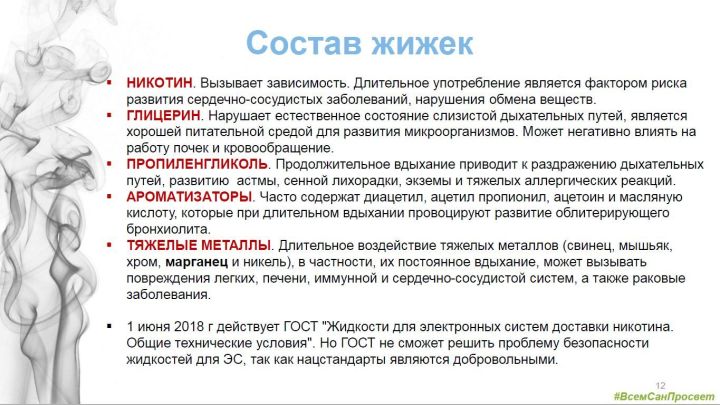 Состав жижек

▪ НИКОТИН. Вызывает зависимость. Длительное употребление является фактором риска развития сердечно-сосудистых заболеваний, нарушения обмена веществ.
▪ ГЛИЦЕРИН. Нарушает естественное состояние слизистой дыхательных путей, является хорошей питательной средой для развития микроорганизмов. Может негативно влиять на работу почек и кровообращение.
▪ ПРОПИЛЕНГЛИКОЛЬ. Продолжительное вдыхание приводит к раздражению дыхательных путей, развитию астмы, сенной лихорадки, экземы и тяжелых аллергических реакций.
▪ АРОМАТИЗАТОРЫ. Часто содержат диацетил, ацетил пропионил, ацетоин и масляную кислоту, которые при длительном вдыхании провоцируют развитие облитерирующего бронхиолита.
▪ ТЯЖЕЛЫЕ МЕТАЛЛЫ. Длительное воздействие тяжелых металлов (свинец, мышьяк, хром, марганец и никель), в частности, их постоянное вдыхание, может вызывать повреждения легких, печени, иммунной и сердечно-сосудистой систем, а также раковые заболевания.

▪ 1 июня 2018 г действует ГОСТ "Жидкости для электронных систем доставки никотина. Общие технические условия". Но ГОСТ не сможет решить проблему безопасности жидкостей для ЭС, так как нацстандарты являются добровольными.

12
#ВсемСанПросвет